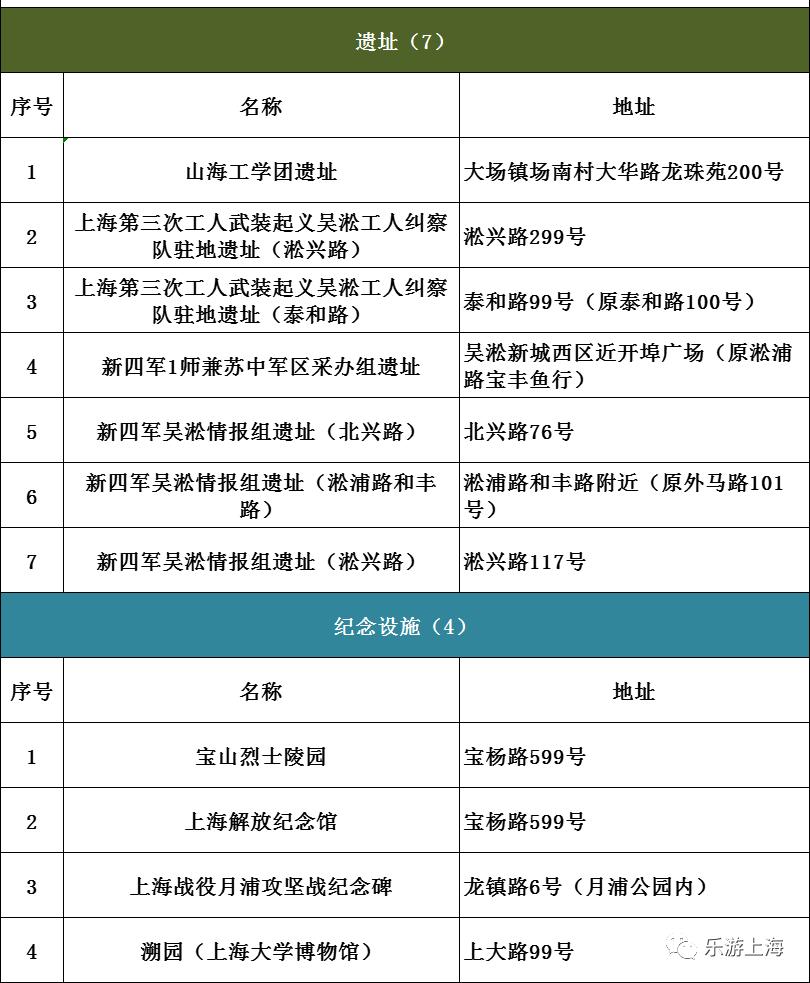 遗址（7）

| 序号 | 名称 | 地址 |
|---|---|---|
| 1 | 山海工学团遗址 | 大场镇场南村大华路龙珠苑200号 |
| 2 | 上海第三次工人武装起义吴淞工人纠察队驻地遗址（淞兴路） | 淞兴路299号 |
| 3 | 上海第三次工人武装起义吴淞工人纠察队驻地遗址（泰和路） | 泰和路99号（原泰和路100号） |
| 4 | 新四军1师兼苏中军区采办组遗址 | 吴淞新城西区近开埠广场（原淞浦路宝丰鱼行） |
| 5 | 新四军吴淞情报组遗址（北兴路） | 北兴路76号 |
| 6 | 新四军吴淞情报组遗址（淞浦路和丰路） | 淞浦路和丰路附近（原外马路101号） |
| 7 | 新四军吴淞情报组遗址（淞兴路） | 淞兴路117号 |

纪念设施（4）

| 序号 | 名称 | 地址 |
|---|---|---|
| 1 | 宝山烈士陵园 | 宝杨路599号 |
| 2 | 上海解放纪念馆 | 宝杨路599号 |
| 3 | 上海战役月浦攻坚战纪念碑 | 龙镇路6号（月浦公园内） |
| 4 | 溯园（上海大学博物馆） | 上大路99号 |

乐游上海